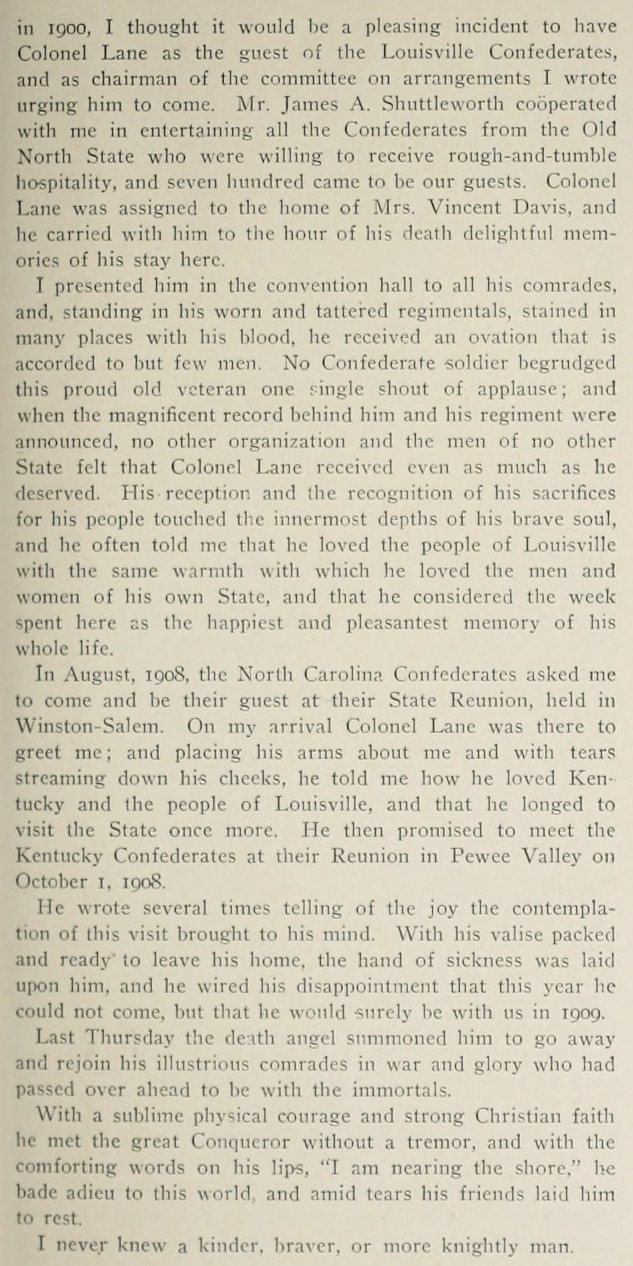 in 1900, I thought it would be a pleasing incident to have Colonel Lane as the guest of the Louisville Confederates, and as chairman of the committee on arrangements I wrote urging him to come. Mr. James A. Shuttleworth coöperated with me in entertaining all the Confederates from the Old North State who were willing to receive rough-and-tumble hospitality, and seven hundred came to be our guests. Colonel Lane was assigned to the home of Mrs. Vincent Davis, and he carried with him to the hour of his death delightful memories of his stay here.

I presented him in the convention hall to all his comrades, and, standing in his worn and tattered regimentals, stained in many places with his blood, he received an ovation that is accorded to but few men. No Confederate soldier begrudged this proud old veteran one single shout of applause; and when the magnificent record behind him and his regiment were announced, no other organization and the men of no other State felt that Colonel Lane received even as much as he deserved. His reception and the recognition of his sacrifices for his people touched the innermost depths of his brave soul, and he often told me that he loved the people of Louisville with the same warmth with which he loved the men and women of his own State, and that he considered the week spent here as the happiest and pleasantest memory of his whole life.

In August, 1908, the North Carolina Confederates asked me to come and be their guest at their State Reunion, held in Winston-Salem. On my arrival Colonel Lane was there to greet me; and placing his arms about me and with tears streaming down his cheeks, he told me how he loved Kentucky and the people of Louisville, and that he longed to visit the State once more. He then promised to meet the Kentucky Confederates at their Reunion in Pewee Valley on October 1, 1908.

He wrote several times telling of the joy the contemplation of this visit brought to his mind. With his valise packed and ready to leave his home, the hand of sickness was laid upon him, and he wired his disappointment that this year he could not come, but that he would surely be with us in 1909.

Last Thursday the death angel summoned him to go away and rejoin his illustrious comrades in war and glory who had passed over ahead to be with the immortals.

With a sublime physical courage and strong Christian faith he met the great Conqueror without a tremor, and with the comforting words on his lips, "I am nearing the shore," he bade adieu to this world, and amid tears his friends laid him to rest.

I never knew a kinder, braver, or more knightly man.